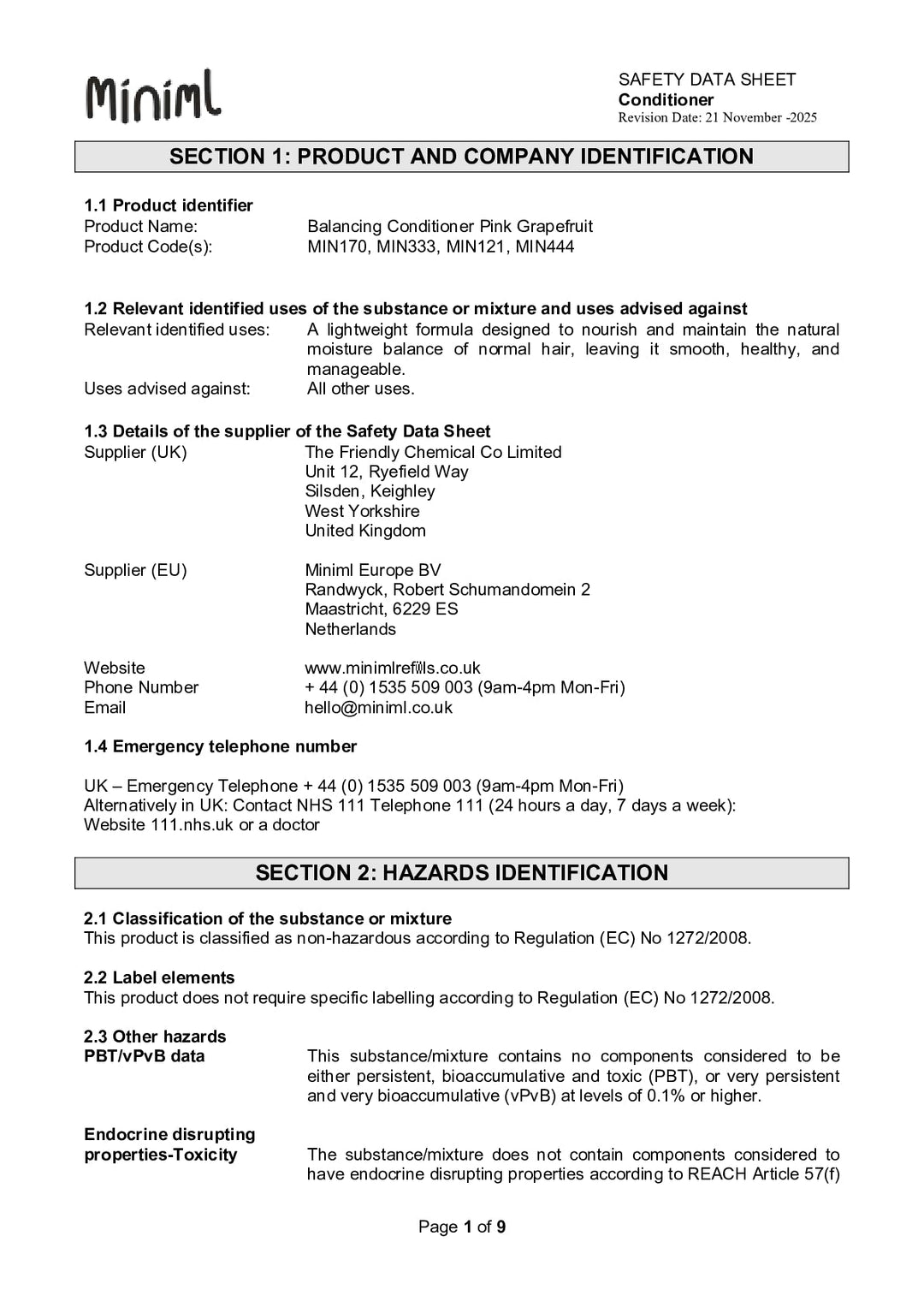 Miniml

SAFETY DATA SHEET
Conditioner
Revision Date: 21 November -2025

SECTION 1: PRODUCT AND COMPANY IDENTIFICATION

1.1 Product identifier
Product Name: Balancing Conditioner Pink Grapefruit
Product Code(s): MIN170, MIN333, MIN121, MIN444

1.2 Relevant identified uses of the substance or mixture and uses advised against
Relevant identified uses: A lightweight formula designed to nourish and maintain the natural moisture balance of normal hair, leaving it smooth, healthy, and manageable.
Uses advised against: All other uses.

1.3 Details of the supplier of the Safety Data Sheet
Supplier (UK) The Friendly Chemical Co Limited
Unit 12, Ryefield Way
Silsden, Keighley
West Yorkshire
United Kingdom

Supplier (EU) Miniml Europe BV
Randwyck, Robert Schumandomein 2
Maastricht, 6229 ES
Netherlands

Website www.minimlrefills.co.uk
Phone Number + 44 (0) 1535 509 003 (9am-4pm Mon-Fri)
Email hello@miniml.co.uk

1.4 Emergency telephone number

UK – Emergency Telephone + 44 (0) 1535 509 003 (9am-4pm Mon-Fri)
Alternatively in UK: Contact NHS 111 Telephone 111 (24 hours a day, 7 days a week):
Website 111.nhs.uk or a doctor

SECTION 2: HAZARDS IDENTIFICATION

2.1 Classification of the substance or mixture
This product is classified as non-hazardous according to Regulation (EC) No 1272/2008.

2.2 Label elements
This product does not require specific labelling according to Regulation (EC) No 1272/2008.

2.3 Other hazards
PBT/vPvB data This substance/mixture contains no components considered to be either persistent, bioaccumulative and toxic (PBT), or very persistent and very bioaccumulative (vPvB) at levels of 0.1% or higher.

Endocrine disrupting properties-Toxicity The substance/mixture does not contain components considered to have endocrine disrupting properties according to REACH Article 57(f)

Page 1 of 9